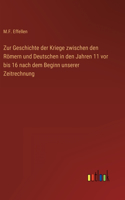 M.F. Effellen

Zur Geschichte der Kriege zwischen den Römern und Deutschen in den Jahren 11 vor bis 16 nach dem Beginn unserer Zeitrechnung

outlook